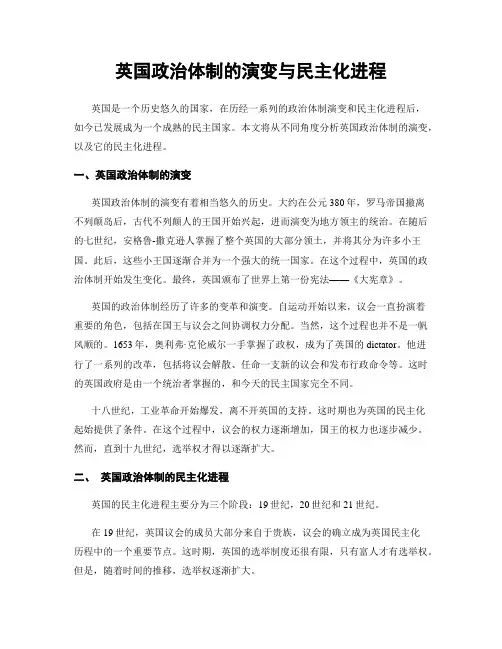 英国政治体制的演变与民主化进程

英国是一个历史悠久的国家，在历经一系列的政治体制演变和民主化进程后，如今已发展成为一个成熟的民主国家。本文将从不同角度分析英国政治体制的演变，以及它的民主化进程。

一、英国政治体制的演变

英国政治体制的演变有着相当悠久的历史。大约在公元380年，罗马帝国撤离不列颠岛后，古代不列颠人的王国开始兴起，进而演变为地方领主的统治。在随后的七世纪，安格鲁-撒克逊人掌握了整个英国的大部分领土，并将其分为许多小王国。此后，这些小王国逐渐合并为一个强大的统一国家。在这个过程中，英国的政治体制开始发生变化。最终，英国颁布了世界上第一份宪法——《大宪章》。

英国的政治体制经历了许多的变革和演变。自运动开始以来，议会一直扮演着重要的角色，包括在国王与议会之间协调权力分配。当然，这个过程也并不是一帆风顺的。1653年，奥利弗·克伦威尔一手掌握了政权，成为了英国的dictator。他进行了一系列的改革，包括将议会解散、任命一支新的议会和发布行政命令等。这时的英国政府是由一个统治者掌握的，和今天的民主国家完全不同。

十八世纪，工业革命开始爆发，离不开英国的支持。这时期也为英国的民主化起始提供了条件。在这个过程中，议会的权力逐渐增加，国王的权力也逐步减少。然而，直到十九世纪，选举权才得以逐渐扩大。

二、 英国政治体制的民主化进程

英国的民主化进程主要分为三个阶段：19世纪，20世纪和21世纪。

在19世纪，英国议会的成员大部分来自于贵族，议会的确立成为英国民主化历程中的一个重要节点。这时期，英国的选举制度还很有限，只有富人才有选举权。但是，随着时间的推移，选举权逐渐扩大。